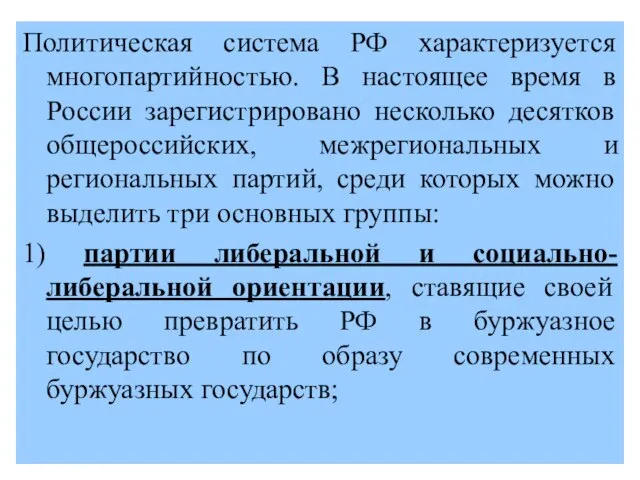 Политическая система РФ характеризуется многопартийностью. В настоящее время в России зарегистрировано несколько десятков общероссийских, межрегиональных и региональных партий, среди которых можно выделить три основных группы:

1) партии либеральной и социально-либеральной ориентации, ставящие своей целью превратить РФ в буржуазное государство по образу современных буржуазных государств;